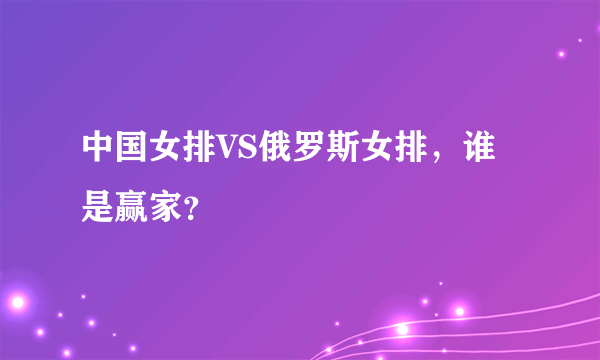 中国女排VS俄罗斯女排，谁是赢家?